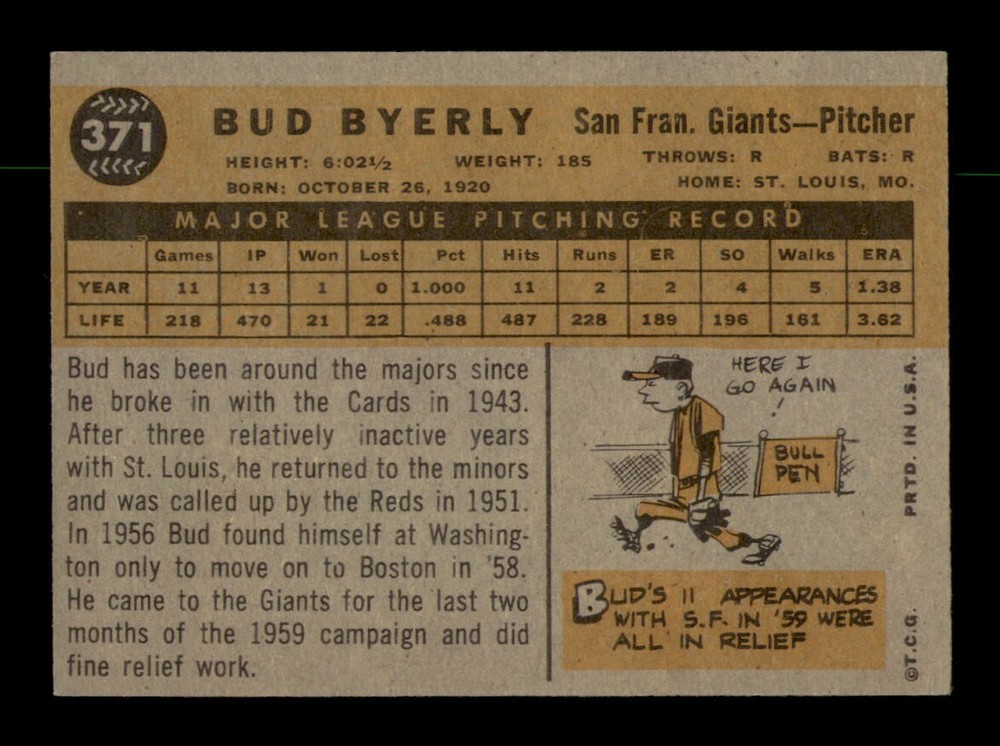 371

BUD BYERLY San Fran. Giants—Pitcher

HEIGHT: 6:02½ WEIGHT: 185 THROWS: R BATS: R

BORN: OCTOBER 26, 1920 HOME: ST. LOUIS, MO.

MAJOR LEAGUE PITCHING RECORD

| | Games | IP | Won | Lost | Pct | Hits | Runs | ER | SO | Walks | ERA |
|---|---|---|---|---|---|---|---|---|---|---|---|
| YEAR | 11 | 13 | 1 | 0 | 1.000 | 11 | 2 | 2 | 4 | 5 | 1.38 |
| LIFE | 218 | 470 | 21 | 22 | .488 | 487 | 228 | 189 | 196 | 161 | 3.62 |

Bud has been around the majors since he broke in with the Cards in 1943. After three relatively inactive years with St. Louis, he returned to the minors and was called up by the Reds in 1951. In 1956 Bud found himself at Washington only to move on to Boston in '58. He came to the Giants for the last two months of the 1959 campaign and did fine relief work.

HERE I GO AGAIN !

BULL PEN

BUD'S 11 APPEARANCES WITH S.F. IN '59 WERE ALL IN RELIEF

PRTD. IN U.S.A.

©T.C.G.